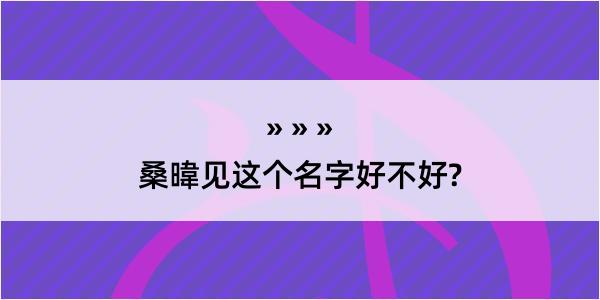 » » »

桑暐见这个名字好不好?